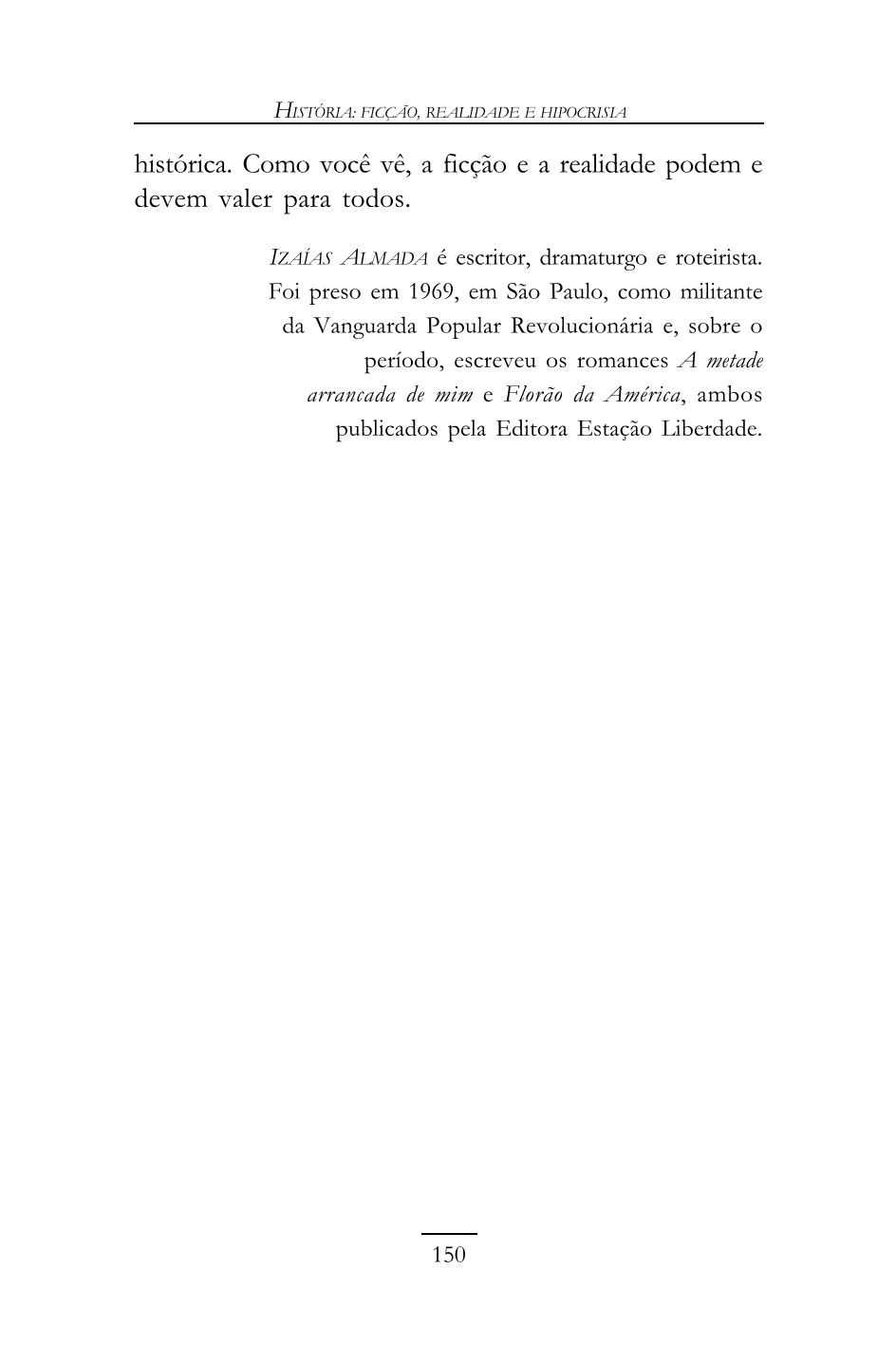 HISTÓRIA: FICÇÃO, REALIDADE E HIPOCRISIA

histórica. Como você vê, a ficção e a realidade podem e devem valer para todos.

IZAÍAS ALMADA é escritor, dramaturgo e roteirista. Foi preso em 1969, em São Paulo, como militante da Vanguarda Popular Revolucionária e, sobre o período, escreveu os romances A metade arrancada de mim e Florão da América, ambos publicados pela Editora Estação Liberdade.

150